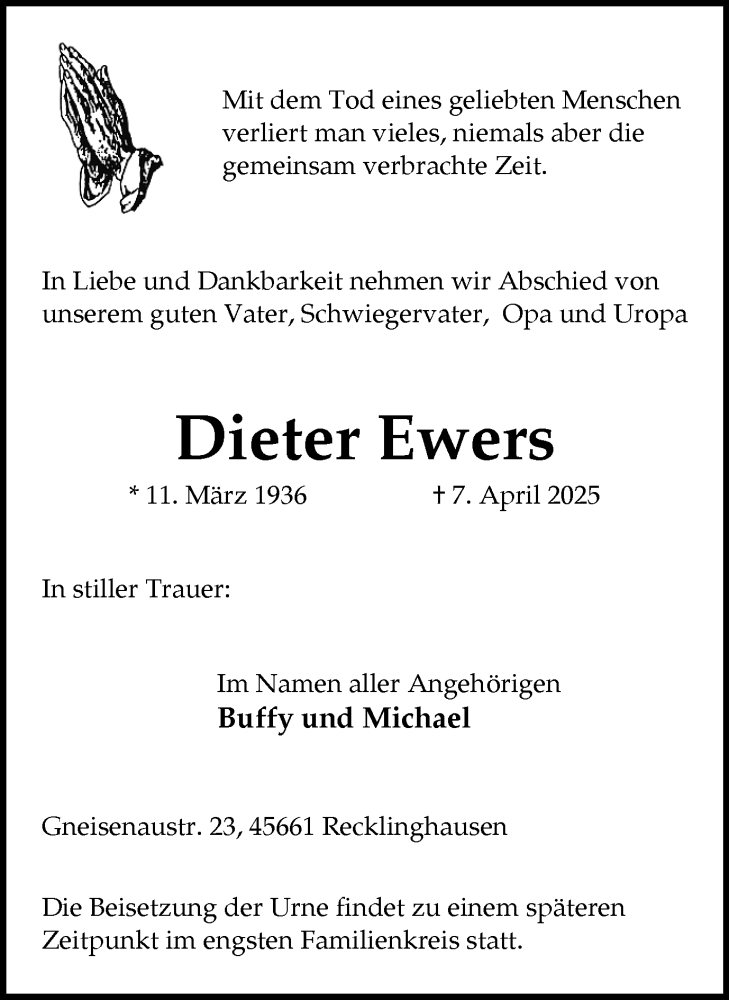 Mit dem Tod eines geliebten Menschen verliert man vieles, niemals aber die gemeinsam verbrachte Zeit.

In Liebe und Dankbarkeit nehmen wir Abschied von unserem guten Vater, Schwiegervater, Opa und Uropa

Dieter Ewers

* 11. März 1936 † 7. April 2025

In stiller Trauer:

Im Namen aller Angehörigen
Buffy und Michael

Gneisenaustr. 23, 45661 Recklinghausen

Die Beisetzung der Urne findet zu einem späteren Zeitpunkt im engsten Familienkreis statt.